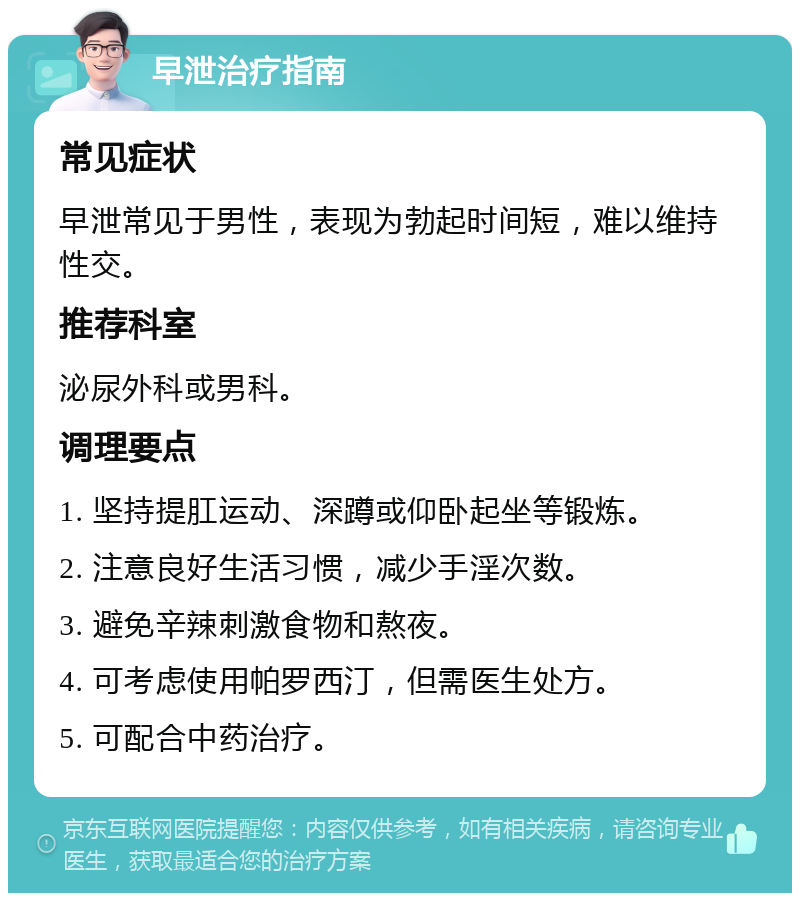 早泄治疗指南

常见症状

早泄常见于男性，表现为勃起时间短，难以维持性交。

推荐科室

泌尿外科或男科。

调理要点

1. 坚持提肛运动、深蹲或仰卧起坐等锻炼。

2. 注意良好生活习惯，减少手淫次数。

3. 避免辛辣刺激食物和熬夜。

4. 可考虑使用帕罗西汀，但需医生处方。

5. 可配合中药治疗。

京东互联网医院提醒您：内容仅供参考，如有相关疾病，请咨询专业医生，获取最适合您的治疗方案